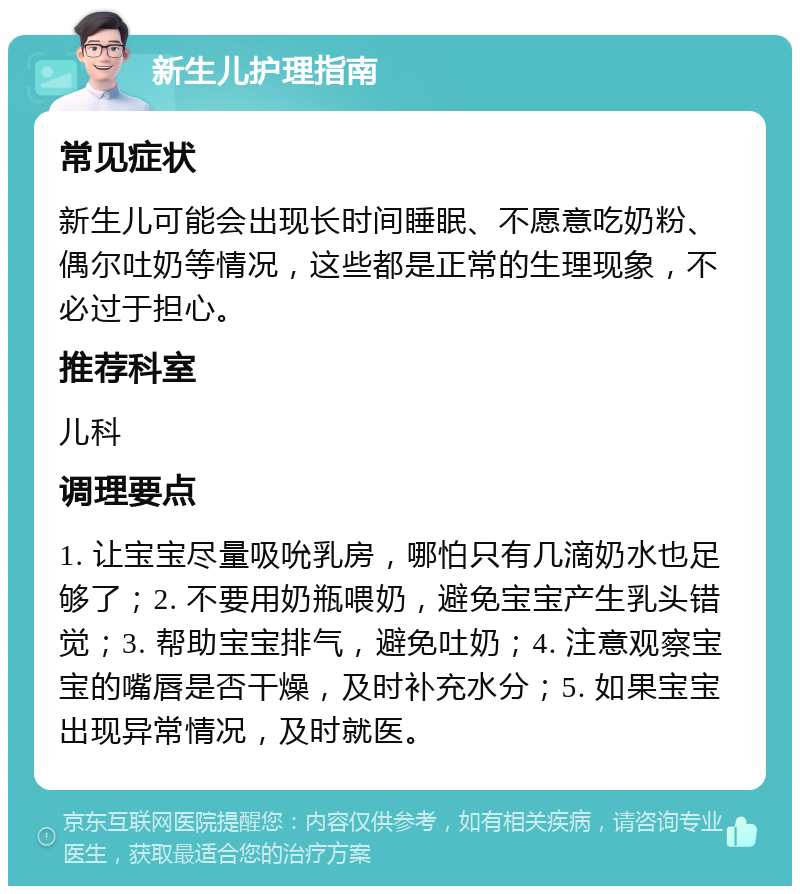 新生儿护理指南

常见症状

新生儿可能会出现长时间睡眠、不愿意吃奶粉、偶尔吐奶等情况，这些都是正常的生理现象，不必过于担心。

推荐科室

儿科

调理要点

1. 让宝宝尽量吸吮乳房，哪怕只有几滴奶水也足够了；2. 不要用奶瓶喂奶，避免宝宝产生乳头错觉；3. 帮助宝宝排气，避免吐奶；4. 注意观察宝宝的嘴唇是否干燥，及时补充水分；5. 如果宝宝出现异常情况，及时就医。

京东互联网医院提醒您：内容仅供参考，如有相关疾病，请咨询专业医生，获取最适合您的治疗方案